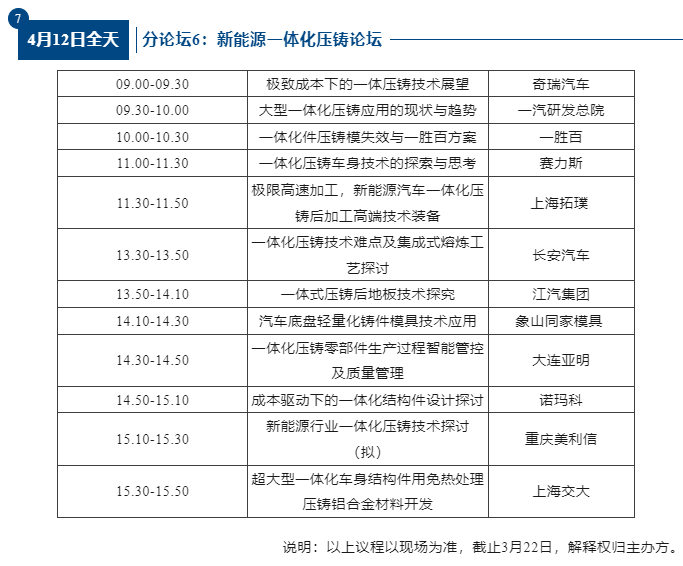 7

4月12日全天

分论坛6：新能源一体化压铸论坛

| 09.00-09.30 | 极致成本下的一体压铸技术展望 | 奇瑞汽车 |
|---|---|---|
| 09.30-10.00 | 大型一体化压铸应用的现状与趋势 | 一汽研发总院 |
| 10.00-10.30 | 一体化件压铸模失效与一胜百方案 | 一胜百 |
| 11.00-11.30 | 一体化压铸车身技术的探索与思考 | 赛力斯 |
| 11.30-11.50 | 极限高速加工，新能源汽车一体化压铸后加工高端技术装备 | 上海拓璞 |
| 13.30-13.50 | 一体化压铸技术难点及集成式熔炼工艺探讨 | 长安汽车 |
| 13.50-14.10 | 一体式压铸后地板技术探究 | 江汽集团 |
| 14.10-14.30 | 汽车底盘轻量化铸件模具技术应用 | 象山同家模具 |
| 14.30-14.50 | 一体化压铸零部件生产过程智能管控及质量管理 | 大连亚明 |
| 14.50-15.10 | 成本驱动下的一体化结构件设计探讨 | 诺玛科 |
| 15.10-15.30 | 新能源行业一体化压铸技术探讨（拟） | 重庆美利信 |
| 15.30-15.50 | 超大型一体化车身结构件用免热处理压铸铝合金材料开发 | 上海交大 |

说明：以上议程以现场为准，截止3月22日，解释权归主办方。